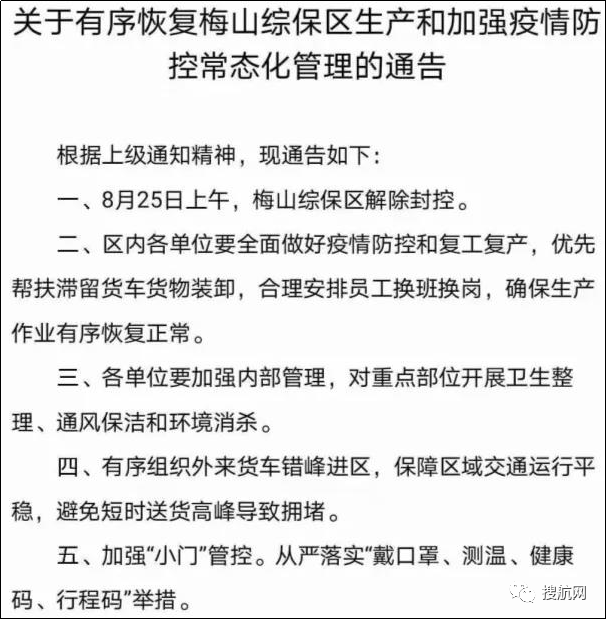 关于有序恢复梅山综保区生产和加强疫情防控常态化管理的通告

根据上级通知精神，现通告如下：

一、8月25日上午，梅山综保区解除封控。

二、区内各单位要全面做好疫情防控和复工复产，优先帮扶滞留货车货物装卸，合理安排员工换班换岗，确保生产作业有序恢复正常。

三、各单位要加强内部管理，对重点部位开展卫生整理、通风保洁和环境消杀。

四、有序组织外来货车错峰进区，保障区域交通运行平稳，避免短时送货高峰导致拥堵。

五、加强“小门”管控。从严落实“戴口罩、测温、健康码、行程码”举措。

搜航网